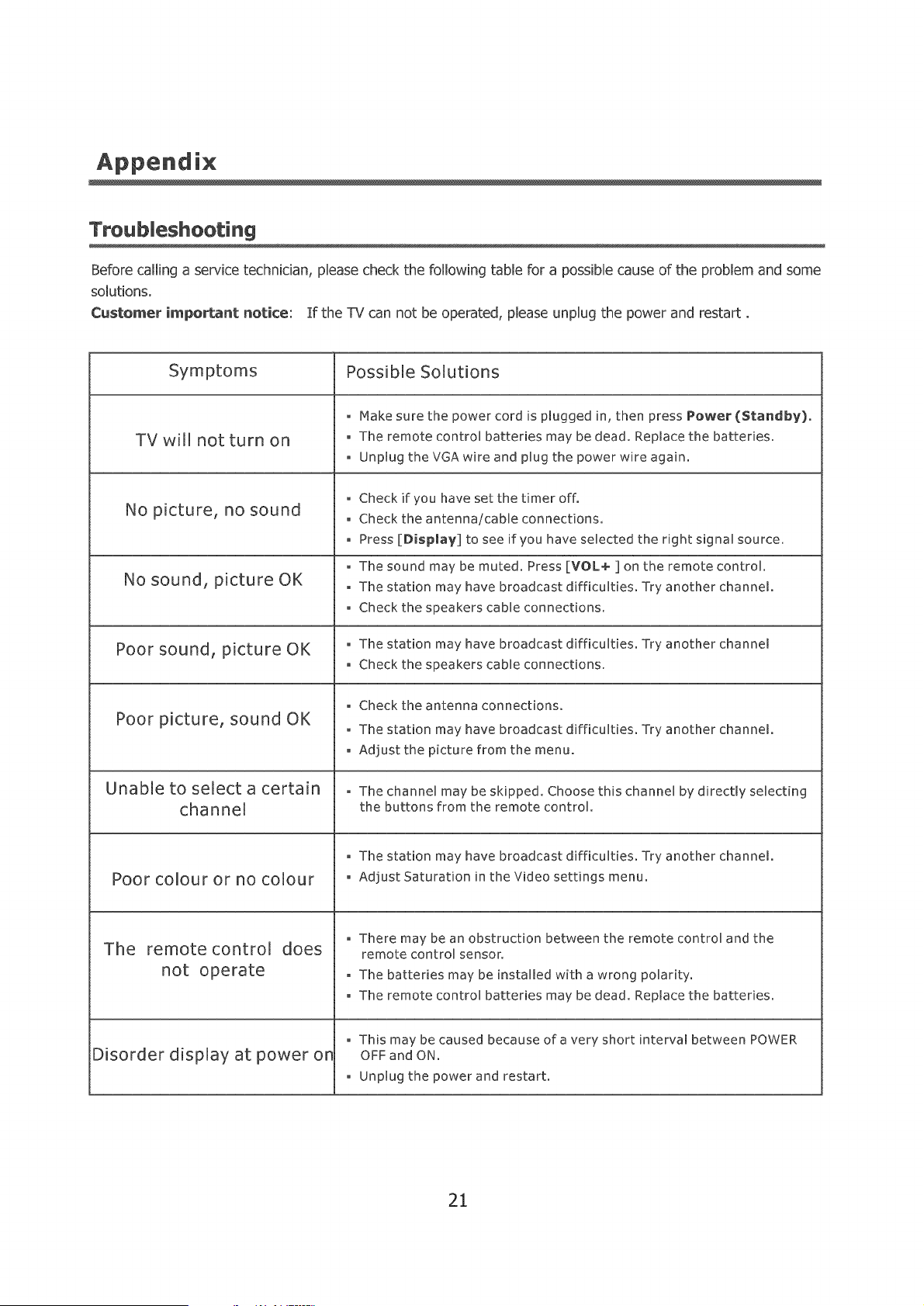 Appendix

Troubleshooting

Before calling a service technician, please check the following table for a possible cause of the problem and some solutions.

Customer important notice: If the TV can not be operated, please unplug the power and restart .

| Symptoms | Possible Solutions |
|---|---|
| TV will not turn on | • Make sure the power cord is plugged in, then press Power (Standby). • The remote control batteries may be dead. Replace the batteries. • Unplug the VGA wire and plug the power wire again. |
| No picture, no sound | • Check if you have set the timer off. • Check the antenna/cable connections. • Press [Display] to see if you have selected the right signal source. |
| No sound, picture OK | • The sound may be muted. Press [VOL+ ] on the remote control. • The station may have broadcast difficulties. Try another channel. • Check the speakers cable connections. |
| Poor sound, picture OK | • The station may have broadcast difficulties. Try another channel • Check the speakers cable connections. |
| Poor picture, sound OK | • Check the antenna connections. • The station may have broadcast difficulties. Try another channel. • Adjust the picture from the menu. |
| Unable to select a certain channel | • The channel may be skipped. Choose this channel by directly selecting the buttons from the remote control. |
| Poor colour or no colour | • The station may have broadcast difficulties. Try another channel. • Adjust Saturation in the Video settings menu. |
| The remote control does not operate | • There may be an obstruction between the remote control and the remote control sensor. • The batteries may be installed with a wrong polarity. • The remote control batteries may be dead. Replace the batteries. |
| Disorder display at power on | • This may be caused because of a very short interval between POWER OFF and ON. • Unplug the power and restart. |

21